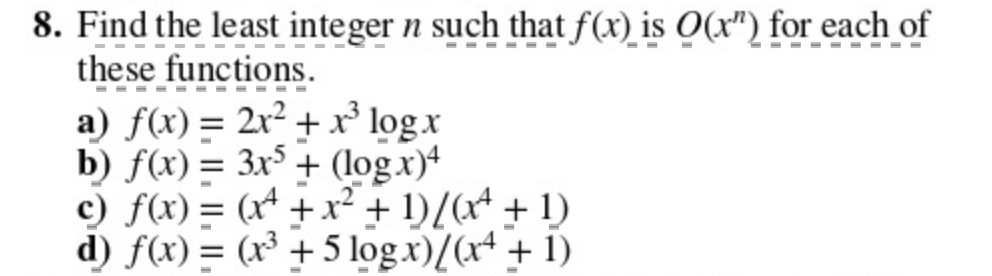 8. Find the least integer $n$ such that $f(x)$ is $O(x^n)$ for each of these functions.

a) $f(x) = 2x^2 + x^3 \log x$
b) $f(x) = 3x^5 + (\log x)^4$
c) $f(x) = (x^4 + x^2 + 1)/(x^4 + 1)$
d) $f(x) = (x^3 + 5 \log x)/(x^4 + 1)$